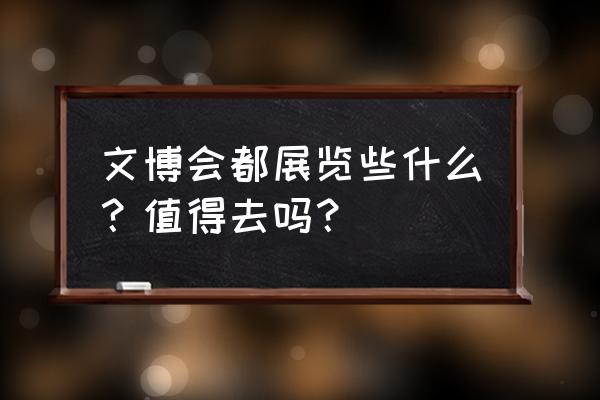 文博会都展览些什么？值得去吗？